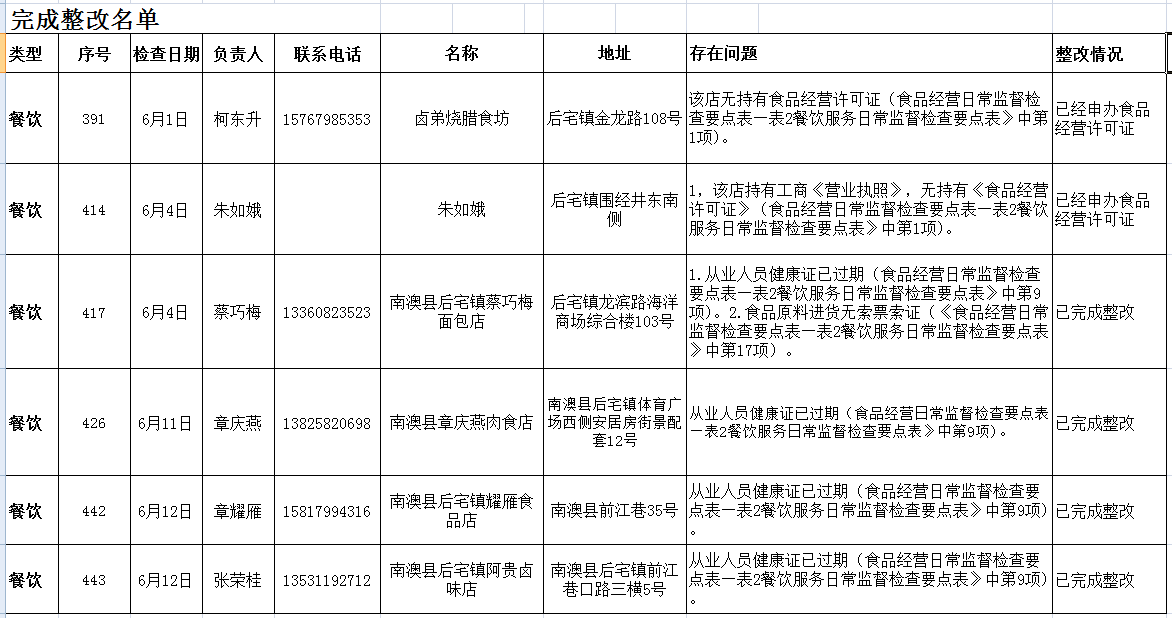 完成整改名单

| 类型 | 序号 | 检查日期 | 负责人 | 联系电话 | 名称 | 地址 | 存在问题 | 整改情况 |
|---|---|---|---|---|---|---|---|---|
| 餐饮 | 391 | 6月1日 | 柯东升 | 15767985353 | 卤弟烧腊食坊 | 后宅镇金龙路108号 | 该店无持有食品经营许可证（食品经营日常监督检查要点表一表2餐饮服务日常监督检查要点表》中第1项）。 | 已经申办食品经营许可证 |
| 餐饮 | 414 | 6月4日 | 朱如娥 |  | 朱如娥 | 后宅镇围经井东南侧 | 1，该店持有工商《营业执照》，无持有《食品经营许可证》（食品经营日常监督检查要点表一表2餐饮服务日常监督检查要点表》中第1项）。 | 已经申办食品经营许可证 |
| 餐饮 | 417 | 6月4日 | 蔡巧梅 | 13360823523 | 南澳县后宅镇蔡巧梅面包店 | 后宅镇龙滨路海洋商场综合楼103号 | 1.从业人员健康证已过期（食品经营日常监督检查要点表一表2餐饮服务日常监督检查要点表》中第9项）。2.食品原料进货无索票索证（《食品经营日常监督检查要点表一表2餐饮服务日常监督检查要点表》中第17项）。 | 已完成整改 |
| 餐饮 | 426 | 6月11日 | 章庆燕 | 13825820698 | 南澳县章庆燕肉食店 | 南澳县后宅镇体育广场西侧安居房街景配套12号 | 从业人员健康证已过期（食品经营日常监督检查要点表一表2餐饮服务日常监督检查要点表》中第9项）。 | 已完成整改 |
| 餐饮 | 442 | 6月12日 | 章耀雁 | 15817994316 | 南澳县后宅镇耀雁食品店 | 南澳县前江巷35号 | 从业人员健康证已过期（食品经营日常监督检查要点表一表2餐饮服务日常监督检查要点表》中第9项）。 | 已完成整改 |
| 餐饮 | 443 | 6月12日 | 张荣桂 | 13531192712 | 南澳县后宅镇阿贵卤味店 | 南澳县后宅镇前江巷口路三横5号 | 从业人员健康证已过期（食品经营日常监督检查要点表一表2餐饮服务日常监督检查要点表》中第9项）。 | 已完成整改 |